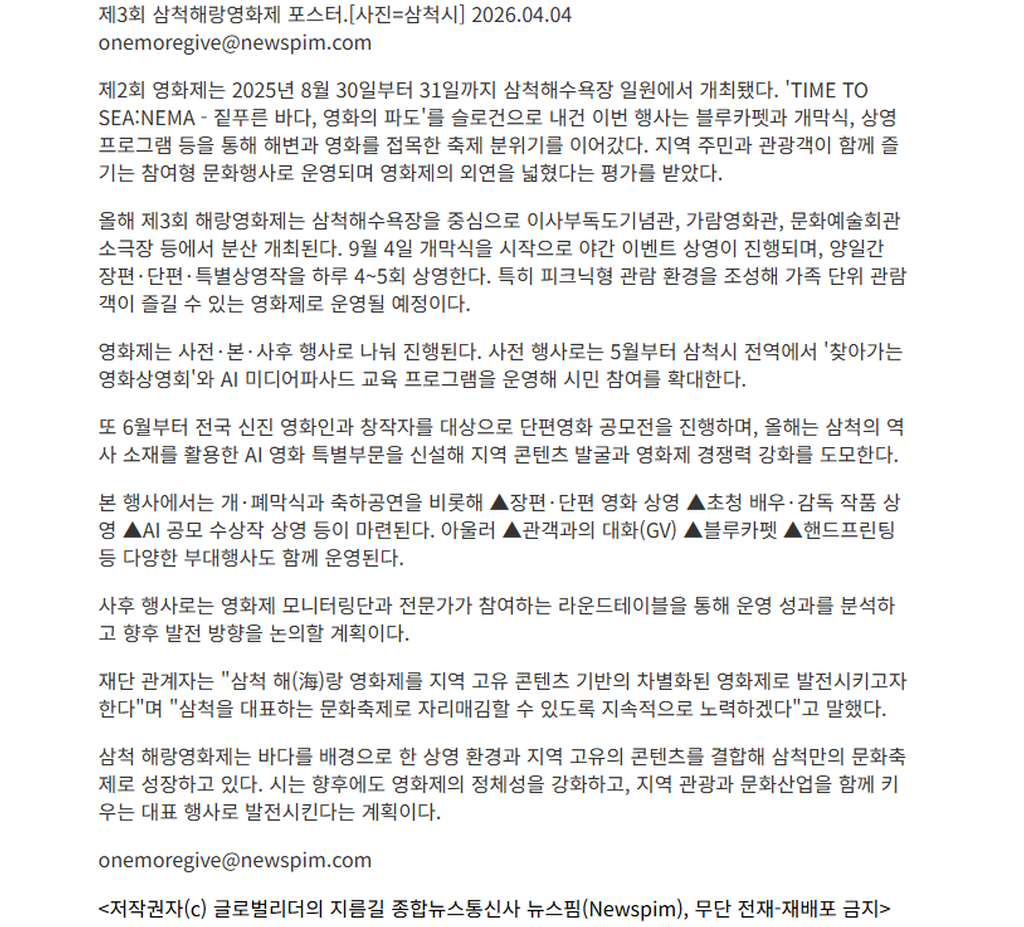 제3회 삼척해랑영화제 포스터.[사진=삼척시] 2026.04.04
onemoregive@newspim.com

제2회 영화제는 2025년 8월 30일부터 31일까지 삼척해수욕장 일원에서 개최됐다. 'TIME TO SEA:NEMA - 짙푸른 바다, 영화의 파도'를 슬로건으로 내건 이번 행사는 블루카펫과 개막식, 상영 프로그램 등을 통해 해변과 영화를 접목한 축제 분위기를 이어갔다. 지역 주민과 관광객이 함께 즐기는 참여형 문화행사로 운영되며 영화제의 외연을 넓혔다는 평가를 받았다.

올해 제3회 해랑영화제는 삼척해수욕장을 중심으로 이사부독도기념관, 가람영화관, 문화예술회관 소극장 등에서 분산 개최된다. 9월 4일 개막식을 시작으로 야간 이벤트 상영이 진행되며, 양일간 장편·단편·특별상영작을 하루 4~5회 상영한다. 특히 피크닉형 관람 환경을 조성해 가족 단위 관람객이 즐길 수 있는 영화제로 운영될 예정이다.

영화제는 사전·본·사후 행사로 나눠 진행된다. 사전 행사로는 5월부터 삼척시 전역에서 '찾아가는 영화상영회'와 AI 미디어파사드 교육 프로그램을 운영해 시민 참여를 확대한다.

또 6월부터 전국 신진 영화인과 창작자를 대상으로 단편영화 공모전을 진행하며, 올해는 삼척의 역사 소재를 활용한 AI 영화 특별부문을 신설해 지역 콘텐츠 발굴과 영화제 경쟁력 강화를 도모한다.

본 행사에서는 개·폐막식과 축하공연을 비롯해 ▲장편·단편 영화 상영 ▲초청 배우·감독 작품 상영 ▲AI 공모 수상작 상영 등이 마련된다. 아울러 ▲관객과의 대화(GV) ▲블루카펫 ▲핸드프린팅 등 다양한 부대행사도 함께 운영된다.

사후 행사로는 영화제 모니터링단과 전문가가 참여하는 라운드테이블을 통해 운영 성과를 분석하고 향후 발전 방향을 논의할 계획이다.

재단 관계자는 "삼척 해(海)랑 영화제를 지역 고유 콘텐츠 기반의 차별화된 영화제로 발전시키고자 한다"며 "삼척을 대표하는 문화축제로 자리매김할 수 있도록 지속적으로 노력하겠다"고 말했다.

삼척 해랑영화제는 바다를 배경으로 한 상영 환경과 지역 고유의 콘텐츠를 결합해 삼척만의 문화축제로 성장하고 있다. 시는 향후에도 영화제의 정체성을 강화하고, 지역 관광과 문화산업을 함께 키우는 대표 행사로 발전시킨다는 계획이다.

onemoregive@newspim.com

<저작권자(c) 글로벌리더의 지름길 종합뉴스통신사 뉴스핌(Newspim), 무단 전재-재배포 금지>